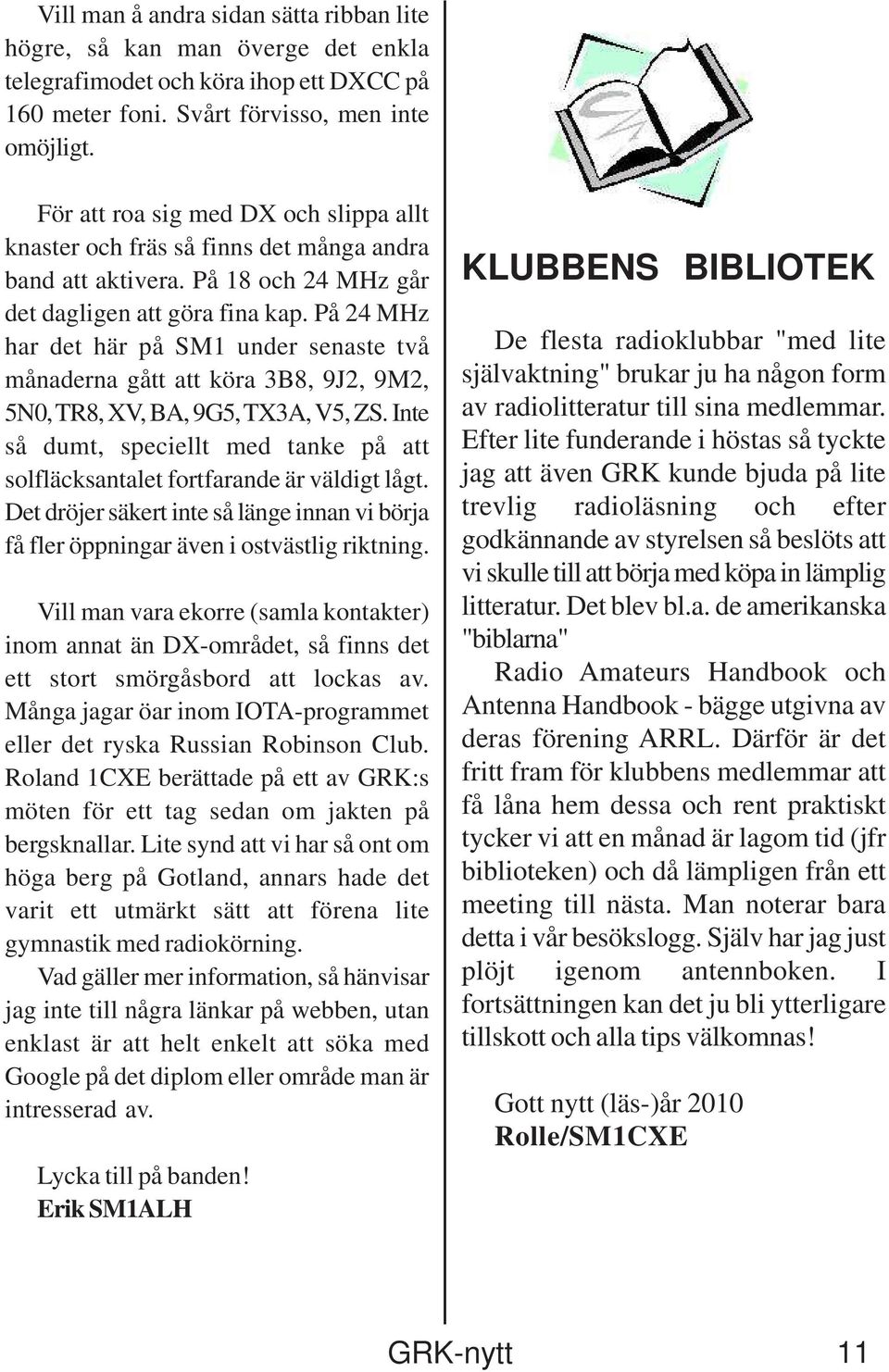 Vill man å andra sidan sätta ribban lite högre, så kan man överge det enkla telegrafimodet och köra ihop ett DXCC på 160 meter foni. Svårt förvisso, men inte omöjligt.

För att roa sig med DX och slippa allt knaster och fräs så finns det många andra band att aktivera. På 18 och 24 MHz går det dagligen att göra fina kap. På 24 MHz har det här på SM1 under senaste två månaderna gått att köra 3B8, 9J2, 9M2, 5N0, TR8, XV, BA, 9G5, TX3A, V5, ZS. Inte så dumt, speciellt med tanke på att solfläcksantalet fortfarande är väldigt lågt. Det dröjer säkert inte så länge innan vi börja få fler öppningar även i ostvästlig riktning.

Vill man vara ekorre (samla kontakter) inom annat än DX-området, så finns det ett stort smörgåsbord att lockas av. Många jagar öar inom IOTA-programmet eller det ryska Russian Robinson Club. Roland 1CXE berättade på ett av GRK:s möten för ett tag sedan om jakten på bergsknallar. Lite synd att vi har så ont om höga berg på Gotland, annars hade det varit ett utmärkt sätt att förena lite gymnastik med radiokörning.

Vad gäller mer information, så hänvisar jag inte till några länkar på webben, utan enklast är att helt enkelt att söka med Google på det diplom eller område man är intresserad av.

Lycka till på banden!
Erik SM1ALH

KLUBBENS BIBLIOTEK

De flesta radioklubbar "med lite självaktning" brukar ju ha någon form av radiolitteratur till sina medlemmar. Efter lite funderande i höstas så tyckte jag att även GRK kunde bjuda på lite trevlig radioläsning och efter godkännande av styrelsen så beslöts att vi skulle till att börja med köpa in lämplig litteratur. Det blev bl.a. de amerikanska "biblarna"

Radio Amateurs Handbook och Antenna Handbook - bägge utgivna av deras förening ARRL. Därför är det fritt fram för klubbens medlemmar att få låna hem dessa och rent praktiskt tycker vi att en månad är lagom tid (jfr biblioteken) och då lämpligen från ett meeting till nästa. Man noterar bara detta i vår besökslogg. Själv har jag just plöjt igenom antennboken. I fortsättningen kan det ju bli ytterligare tillskott och alla tips välkomnas!

Gott nytt (läs-)år 2010
Rolle/SM1CXE

GRK-nytt 11